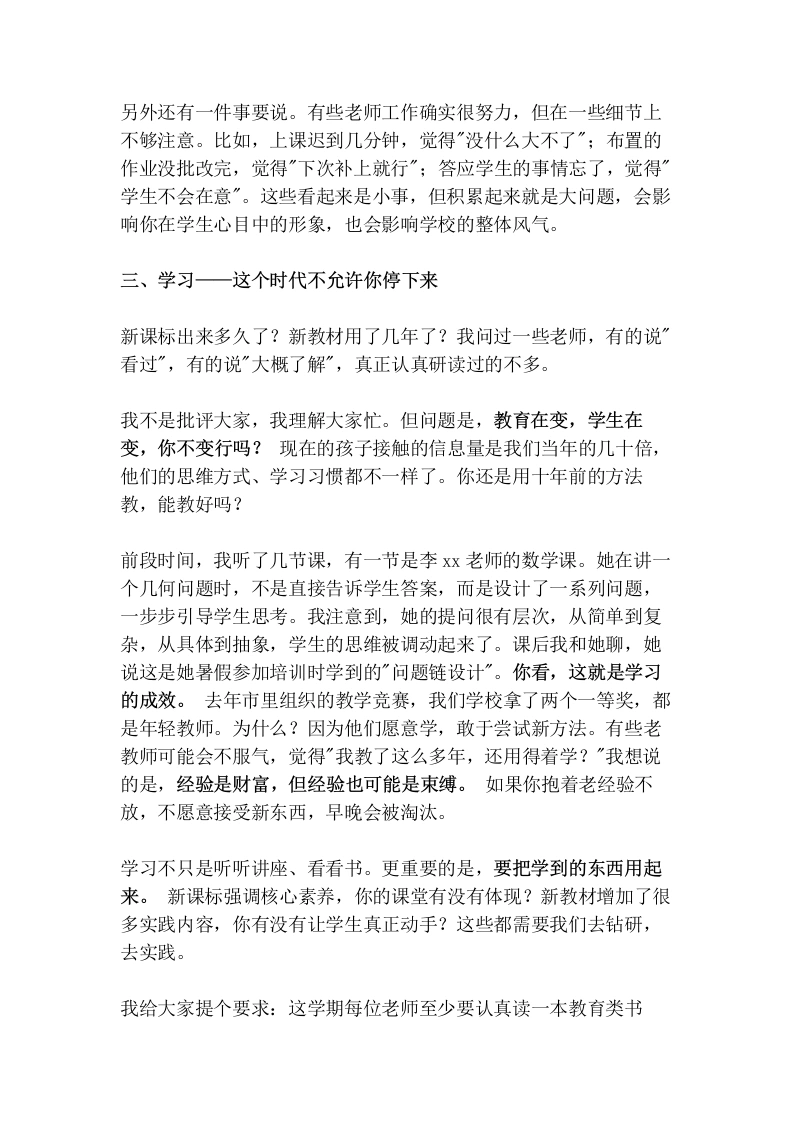 另外还有一件事要说。有些老师工作确实很努力，但在一些细节上不够注意。比如，上课迟到几分钟，觉得"没什么大不了"；布置的作业没批改完，觉得"下次补上就行"；答应学生的事情忘了，觉得"学生不会在意"。这些看起来是小事，但积累起来就是大问题，会影响你在学生心目中的形象，也会影响学校的整体风气。

三、学习——这个时代不允许你停下来

新课标出来多久了？新教材用了几年了？我问过一些老师，有的说"看过"，有的说"大概了解"，真正认真研读过的不多。

我不是批评大家，我理解大家忙。但问题是，教育在变，学生在变，你不变行吗？ 现在的孩子接触的信息量是我们当年的几十倍，他们的思维方式、学习习惯都不一样了。你还是用十年前的方法教，能教好吗？

前段时间，我听了几节课，有一节是李 xx 老师的数学课。她在讲一个几何问题时，不是直接告诉学生答案，而是设计了一系列问题，一步步引导学生思考。我注意到，她的提问很有层次，从简单到复杂，从具体到抽象，学生的思维被调动起来了。课后我和她聊，她说这是她暑假参加培训时学到的"问题链设计"。你看，这就是学习的成效。 去年市里组织的教学竞赛，我们学校拿了两个一等奖，都是年轻教师。为什么？因为他们愿意学，敢于尝试新方法。有些老教师可能会不服气，觉得"我教了这么多年，还用得着学？"我想说的是，经验是财富，但经验也可能是束缚。 如果你抱着老经验不放，不愿意接受新东西，早晚会被淘汰。

学习不只是听听讲座、看看书。更重要的是，要把学到的东西用起来。 新课标强调核心素养，你的课堂有没有体现？新教材增加了很多实践内容，你有没有让学生真正动手？这些都需要我们去钻研，去实践。

我给大家提个要求：这学期每位老师至少要认真读一本教育类书